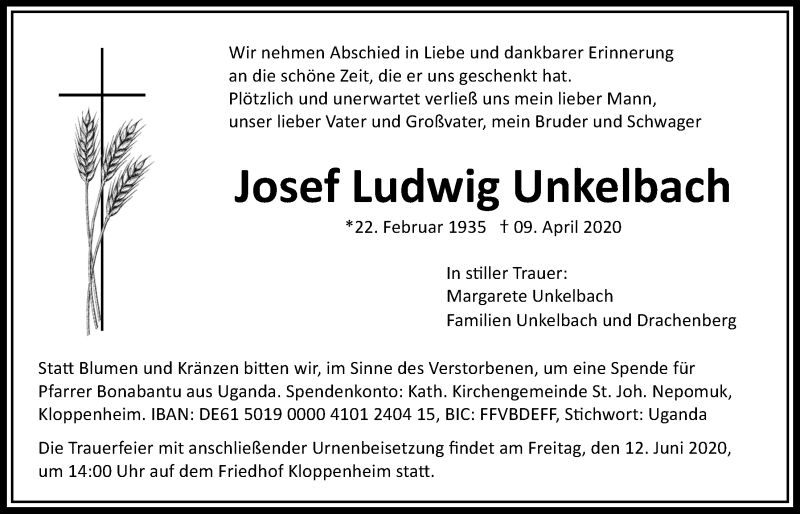 Wir nehmen Abschied in Liebe und dankbarer Erinnerung an die schöne Zeit, die er uns geschenkt hat.
Plötzlich und unerwartet verließ uns mein lieber Mann, unser lieber Vater und Großvater, mein Bruder und Schwager

Josef Ludwig Unkelbach

*22. Februar 1935 † 09. April 2020

In stiller Trauer:
Margarete Unkelbach
Familien Unkelbach und Drachenberg

Statt Blumen und Kränzen bitten wir, im Sinne des Verstorbenen, um eine Spende für Pfarrer Bonabantu aus Uganda. Spendenkonto: Kath. Kirchengemeinde St. Joh. Nepomuk, Kloppenheim. IBAN: DE61 5019 0000 4101 2404 15, BIC: FFVBDEFF, Stichwort: Uganda

Die Trauerfeier mit anschließender Urnenbeisetzung findet am Freitag, den 12. Juni 2020, um 14:00 Uhr auf dem Friedhof Kloppenheim statt.